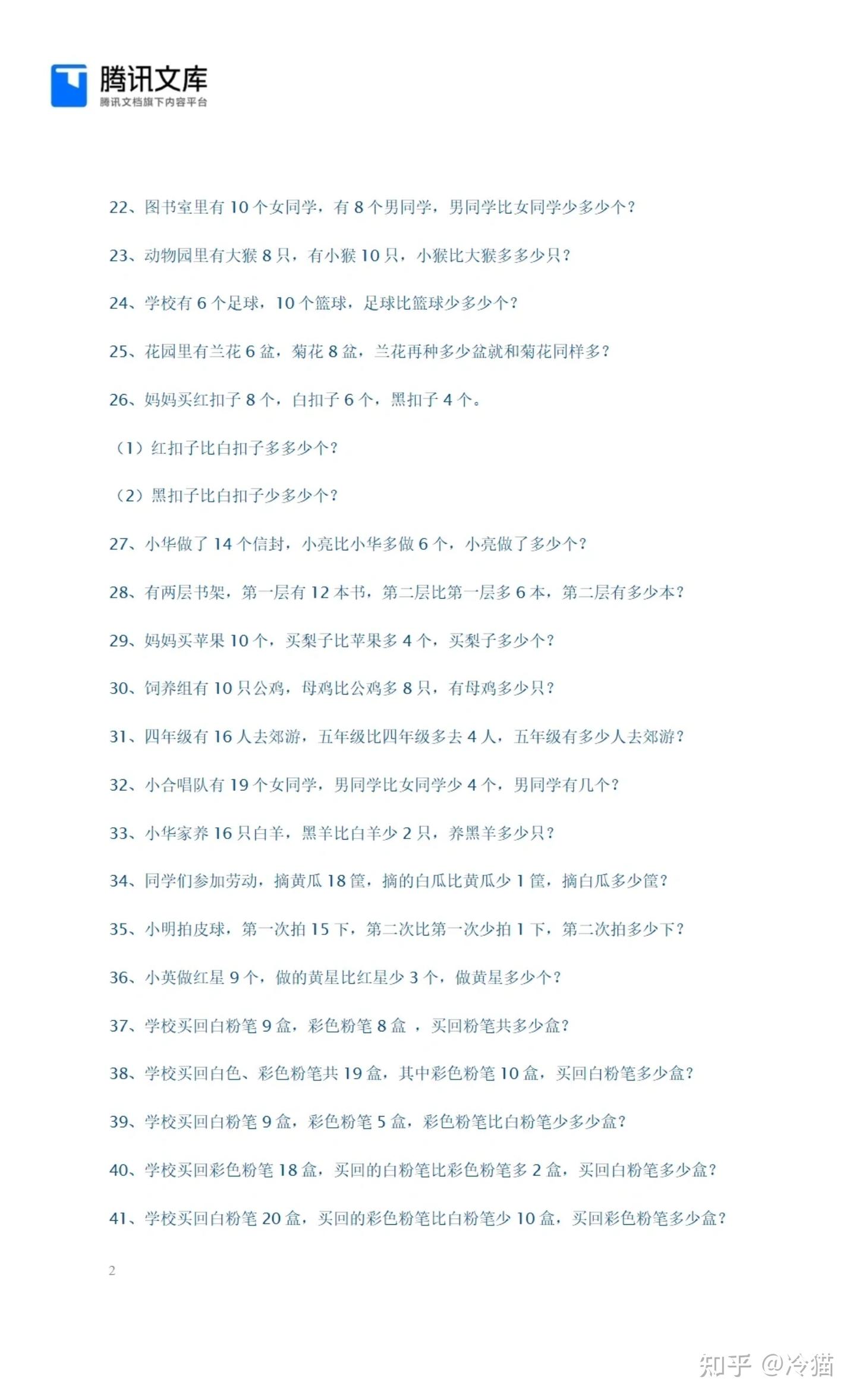 腾讯文库
腾讯文档旗下内容平台

22、图书室里有 10 个女同学，有 8 个男同学，男同学比女同学少多少个？

23、动物园里有大猴 8 只，有小猴 10 只，小猴比大猴多多少只？

24、学校有 6 个足球，10 个篮球，足球比篮球少多少个？

25、花园里有兰花 6 盆，菊花 8 盆，兰花再种多少盆就和菊花同样多？

26、妈妈买红扣子 8 个，白扣子 6 个，黑扣子 4 个。

（1）红扣子比白扣子多多少个？

（2）黑扣子比白扣子少多少个？

27、小华做了 14 个信封，小亮比小华多做 6 个，小亮做了多少个？

28、有两层书架，第一层有 12 本书，第二层比第一层多 6 本，第二层有多少本？

29、妈妈买苹果 10 个，买梨子比苹果多 4 个，买梨子多少个？

30、饲养组有 10 只公鸡，母鸡比公鸡多 8 只，有母鸡多少只？

31、四年级有 16 人去郊游，五年级比四年级多去 4 人，五年级有多少人去郊游？

32、小合唱队有 19 个女同学，男同学比女同学少 4 个，男同学有几个？

33、小华家养 16 只白羊，黑羊比白羊少 2 只，养黑羊多少只？

34、同学们参加劳动，摘黄瓜 18 筐，摘的白瓜比黄瓜少 1 筐，摘白瓜多少筐？

35、小明拍皮球，第一次拍 15 下，第二次比第一次少拍 1 下，第二次拍多少下？

36、小英做红星 9 个，做的黄星比红星少 3 个，做黄星多少个？

37、学校买回白粉笔 9 盒，彩色粉笔 8 盒 ，买回粉笔共多少盒？

38、学校买回白色、彩色粉笔共 19 盒，其中彩色粉笔 10 盒，买回白粉笔多少盒？

39、学校买回白粉笔 9 盒，彩色粉笔 5 盒，彩色粉笔比白粉笔少多少盒？

40、学校买回彩色粉笔 18 盒，买回的白粉笔比彩色粉笔多 2 盒，买回白粉笔多少盒？

41、学校买回白粉笔 20 盒，买回的彩色粉笔比白粉笔少 10 盒，买回彩色粉笔多少盒？

2

知乎 @冷猫